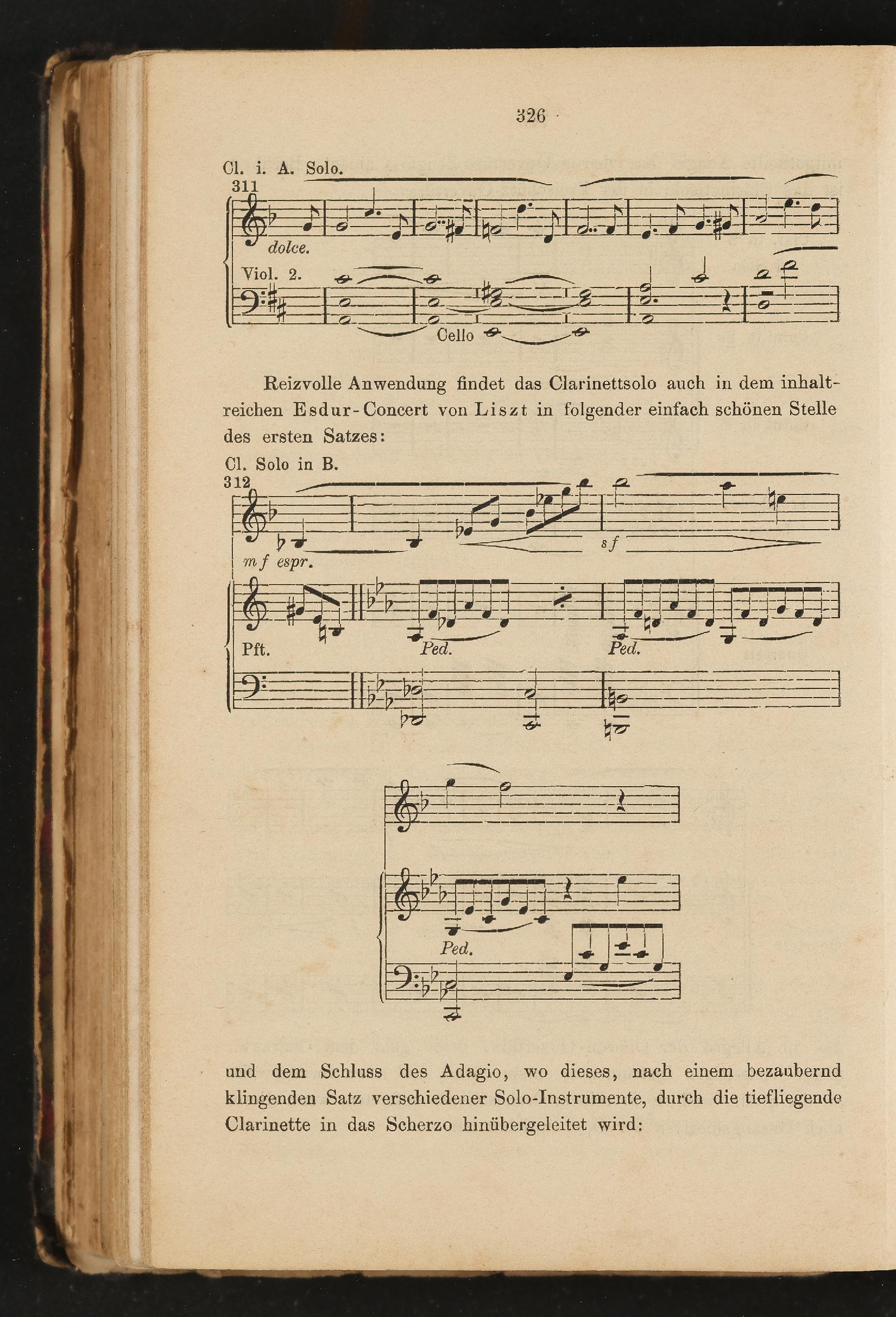 326

Cl. i. A. Solo.

311

dolce.

Viol. 2.

Cello

Reizvolle Anwendung findet das Clarinettsolo auch in dem inhaltreichen Esdur-Concert von Liszt in folgender einfach schönen Stelle des ersten Satzes:

Cl. Solo in B.

312

mf espr.

sf

Pft.

Ped.

Ped.

Ped.

und dem Schluss des Adagio, wo dieses, nach einem bezaubernd klingenden Satz verschiedener Solo-Instrumente, durch die tiefliegende Clarinette in das Scherzo hinübergeleitet wird: